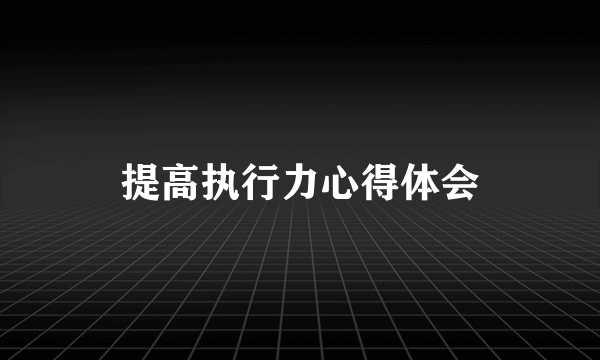 提高执行力心得体会